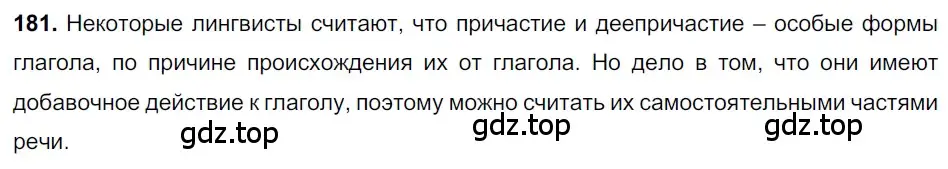 **181.** Некоторые лингвисты считают, что причастие и деепричастие – особые формы глагола, по причине происхождения их от глагола. Но дело в том, что они имеют добавочное действие к глаголу, поэтому можно считать их самостоятельными частями речи.

gdz.top gdz.top gdz.top